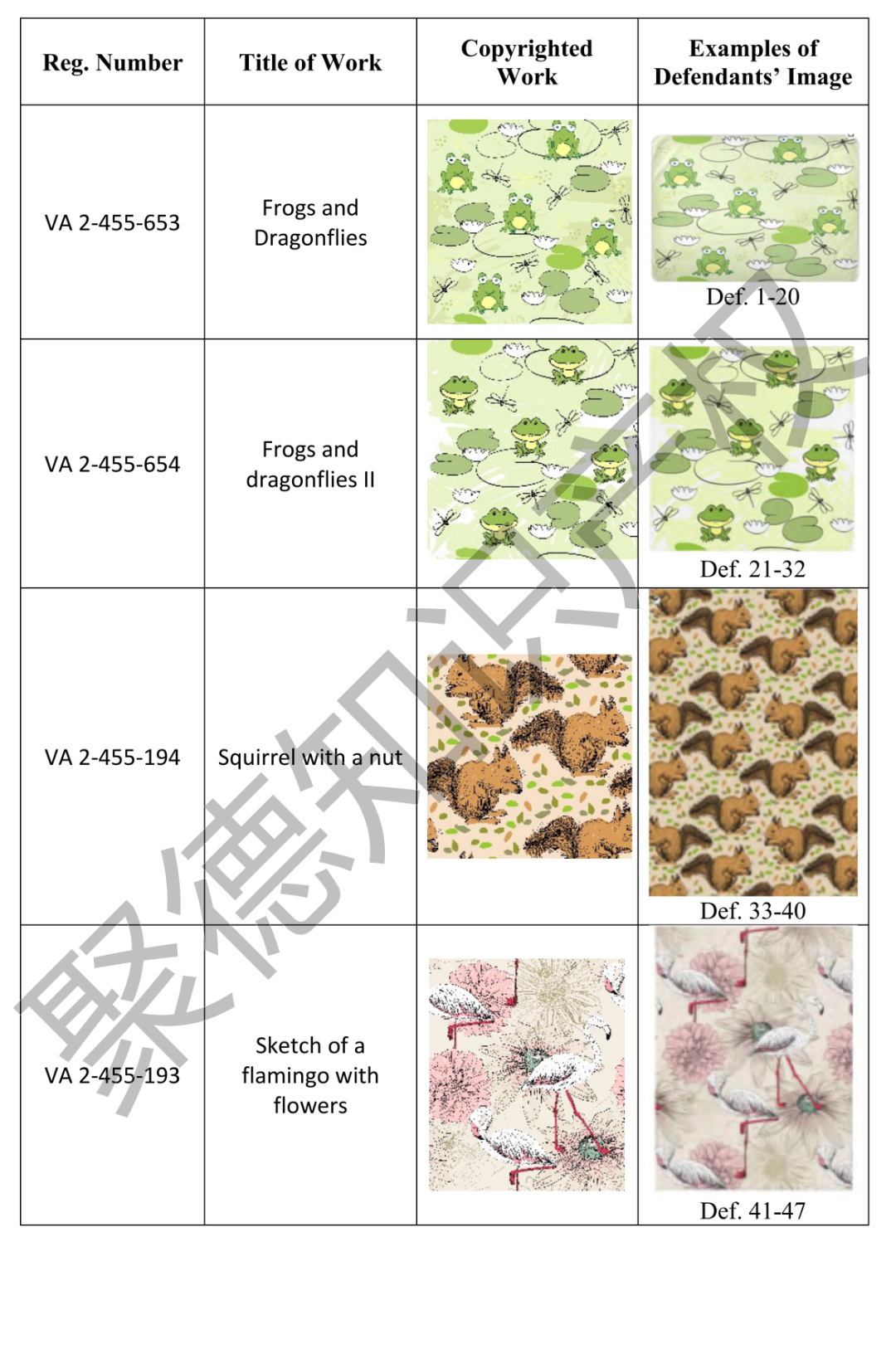 | Reg. Number | Title of Work | Copyrighted Work | Examples of Defendants' Image |
|---|---|---|---|
| VA 2-455-653 | Frogs and Dragonflies | | Def. 1-20 |
| VA 2-455-654 | Frogs and dragonflies II | | Def. 21-32 |
| VA 2-455-194 | Squirrel with a nut | | Def. 33-40 |
| VA 2-455-193 | Sketch of a flamingo with flowers | | Def. 41-47 |

聚德知识产权